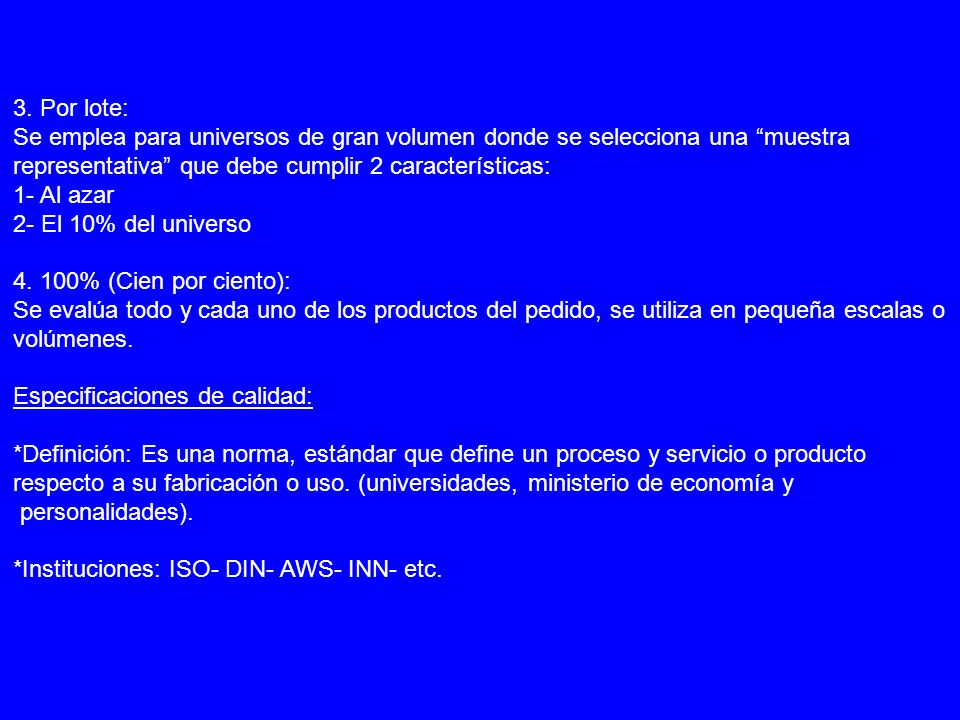 3. Por lote:
Se emplea para universos de gran volumen donde se selecciona una “muestra representativa” que debe cumplir 2 características:
1- Al azar
2- El 10% del universo

4. 100% (Cien por ciento):
Se evalúa todo y cada uno de los productos del pedido, se utiliza en pequeña escalas o volúmenes.

Especificaciones de calidad:

*Definición: Es una norma, estándar que define un proceso y servicio o producto respecto a su fabricación o uso. (universidades, ministerio de economía y personalidades).

*Instituciones: ISO- DIN- AWS- INN- etc.